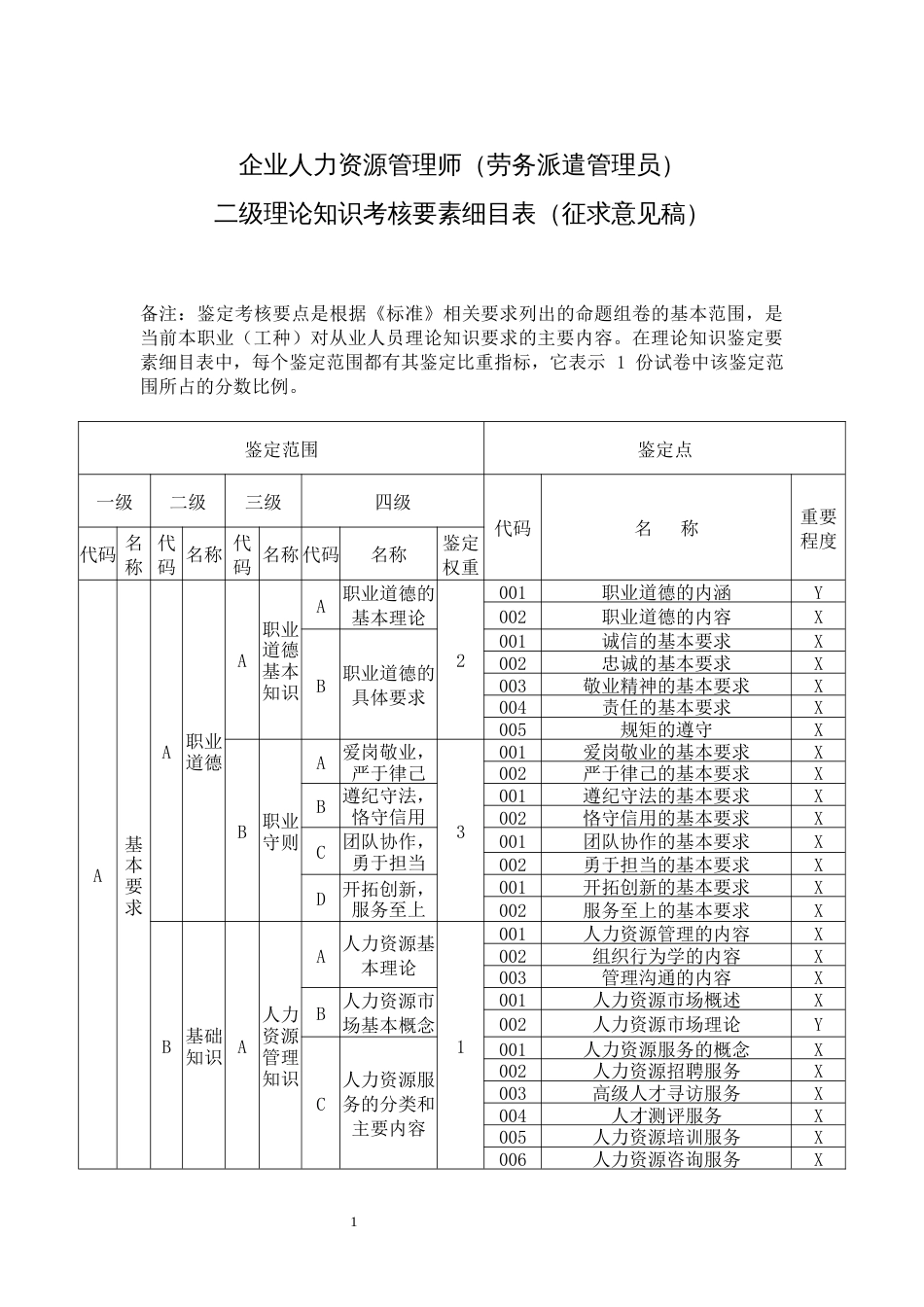 企业人力资源管理师（劳务派遣管理员）

二级理论知识考核要素细目表（征求意见稿）

备注：鉴定考核要点是根据《标准》相关要求列出的命题组卷的基本范围，是当前本职业（工种）对从业人员理论知识要求的主要内容。在理论知识鉴定要素细目表中，每个鉴定范围都有其鉴定比重指标，它表示 1 份试卷中该鉴定范围所占的分数比例。

| 鉴定范围 | | | | | | | | | 鉴定点 | | |
|---|---|---|---|---|---|---|---|---|---|---|---|
| 一级 | | 二级 | | 三级 | | 四级 | | | 代码 | 名　称 | 重要程度 |
| 代码 | 名称 | 代码 | 名称 | 代码 | 名称 | 代码 | 名称 | 鉴定权重 | | | |
| A | 基本要求 | A | 职业道德 | A | 职业道德基本知识 | A | 职业道德的基本理论 | 2 | 001 | 职业道德的内涵 | Y |
| | | | | | | | | | 002 | 职业道德的内容 | X |
| | | | | | | B | 职业道德的具体要求 | | 001 | 诚信的基本要求 | X |
| | | | | | | | | | 002 | 忠诚的基本要求 | X |
| | | | | | | | | | 003 | 敬业精神的基本要求 | X |
| | | | | | | | | | 004 | 责任的基本要求 | X |
| | | | | | | | | | 005 | 规矩的遵守 | X |
| | | | | B | 职业守则 | A | 爱岗敬业，严于律己 | 3 | 001 | 爱岗敬业的基本要求 | X |
| | | | | | | | | | 002 | 严于律己的基本要求 | X |
| | | | | | | B | 遵纪守法，恪守信用 | | 001 | 遵纪守法的基本要求 | X |
| | | | | | | | | | 002 | 恪守信用的基本要求 | X |
| | | | | | | C | 团队协作，勇于担当 | | 001 | 团队协作的基本要求 | X |
| | | | | | | | | | 002 | 勇于担当的基本要求 | X |
| | | | | | | D | 开拓创新，服务至上 | | 001 | 开拓创新的基本要求 | X |
| | | | | | | | | | 002 | 服务至上的基本要求 | X |
| | | B | 基础知识 | A | 人力资源管理知识 | A | 人力资源基本理论 | 1 | 001 | 人力资源管理的内容 | X |
| | | | | | | | | | 002 | 组织行为学的内容 | X |
| | | | | | | | | | 003 | 管理沟通的内容 | X |
| | | | | | | B | 人力资源市场基本概念 | | 001 | 人力资源市场概述 | X |
| | | | | | | | | | 002 | 人力资源市场理论 | Y |
| | | | | | | C | 人力资源服务的分类和主要内容 | | 001 | 人力资源服务的概念 | X |
| | | | | | | | | | 002 | 人力资源招聘服务 | X |
| | | | | | | | | | 003 | 高级人才寻访服务 | X |
| | | | | | | | | | 004 | 人才测评服务 | X |
| | | | | | | | | | 005 | 人力资源培训服务 | X |
| | | | | | | | | | 006 | 人力资源咨询服务 | X |

1